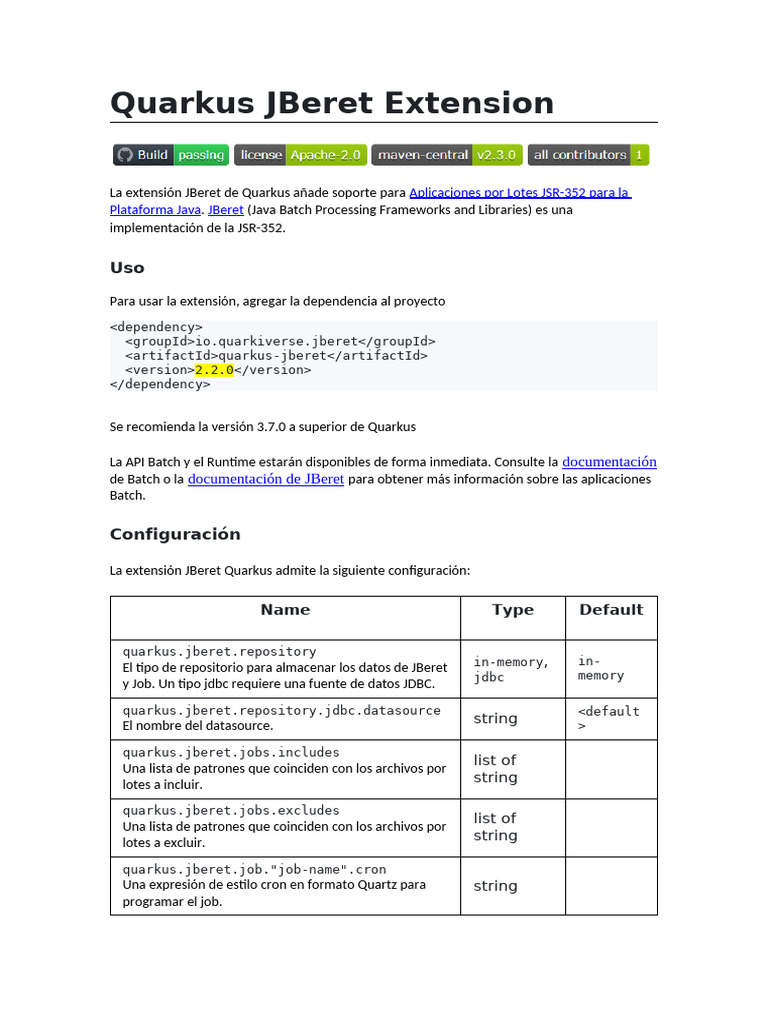 Quarkus JBeret Extension

Build passing license Apache-2.0 maven-central v2.3.0 all contributors 1

La extensión JBeret de Quarkus añade soporte para Aplicaciones por Lotes JSR-352 para la Plataforma Java. JBeret (Java Batch Processing Frameworks and Libraries) es una implementación de la JSR-352.

Uso

Para usar la extensión, agregar la dependencia al proyecto

<dependency>
  <groupId>io.quarkiverse.jberet</groupId>
  <artifactId>quarkus-jberet</artifactId>
  <version>2.2.0</version>
</dependency>

Se recomienda la versión 3.7.0 a superior de Quarkus

La API Batch y el Runtime estarán disponibles de forma inmediata. Consulte la documentación de Batch o la documentación de JBeret para obtener más información sobre las aplicaciones Batch.

Configuración

La extensión JBeret Quarkus admite la siguiente configuración:

| Name | Type | Default |
|---|---|---|
| quarkus.jberet.repository El tipo de repositorio para almacenar los datos de JBeret y Job. Un tipo jdbc requiere una fuente de datos JDBC. | in-memory, jdbc | in-memory |
| quarkus.jberet.repository.jdbc.datasource El nombre del datasource. | string | <default> |
| quarkus.jberet.jobs.includes Una lista de patrones que coinciden con los archivos por lotes a incluir. | list of string | |
| quarkus.jberet.jobs.excludes Una lista de patrones que coinciden con los archivos por lotes a excluir. | list of string | |
| quarkus.jberet.job."job-name".cron Una expresión de estilo cron en formato Quartz para programar el job. | string | |